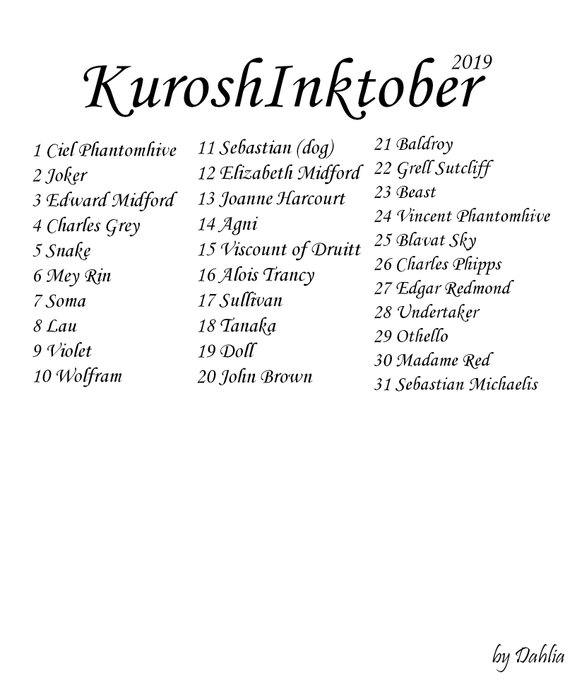 KuroshInktober 2019

1 Ciel Phantomhive
2 Joker
3 Edward Midford
4 Charles Grey
5 Snake
6 Mey Rin
7 Soma
8 Lau
9 Violet
10 Wolfram

11 Sebastian (dog)
12 Elizabeth Midford
13 Joanne Harcourt
14 Agni
15 Viscount of Druitt
16 Alois Trancy
17 Sullivan
18 Tanaka
19 Doll
20 John Brown

21 Baldroy
22 Grell Sutcliff
23 Beast
24 Vincent Phantomhive
25 Blavat Sky
26 Charles Phipps
27 Edgar Redmond
28 Undertaker
29 Othello
30 Madame Red
31 Sebastian Michaelis

by Dahlia